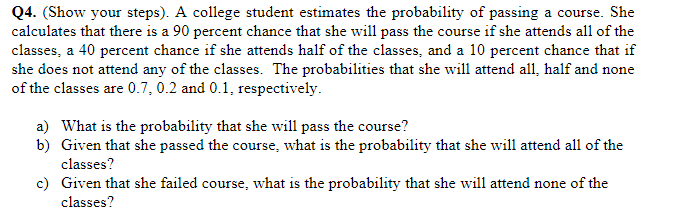 Q4. (Show your steps). A college student estimates the probability of passing a course. She calculates that there is a 90 percent chance that she will pass the course if she attends all of the classes, a 40 percent chance if she attends half of the classes, and a 10 percent chance that if she does not attend any of the classes. The probabilities that she will attend all, half and none of the classes are 0.7, 0.2 and 0.1, respectively.

a) What is the probability that she will pass the course?
b) Given that she passed the course, what is the probability that she will attend all of the classes?
c) Given that she failed course, what is the probability that she will attend none of the classes?